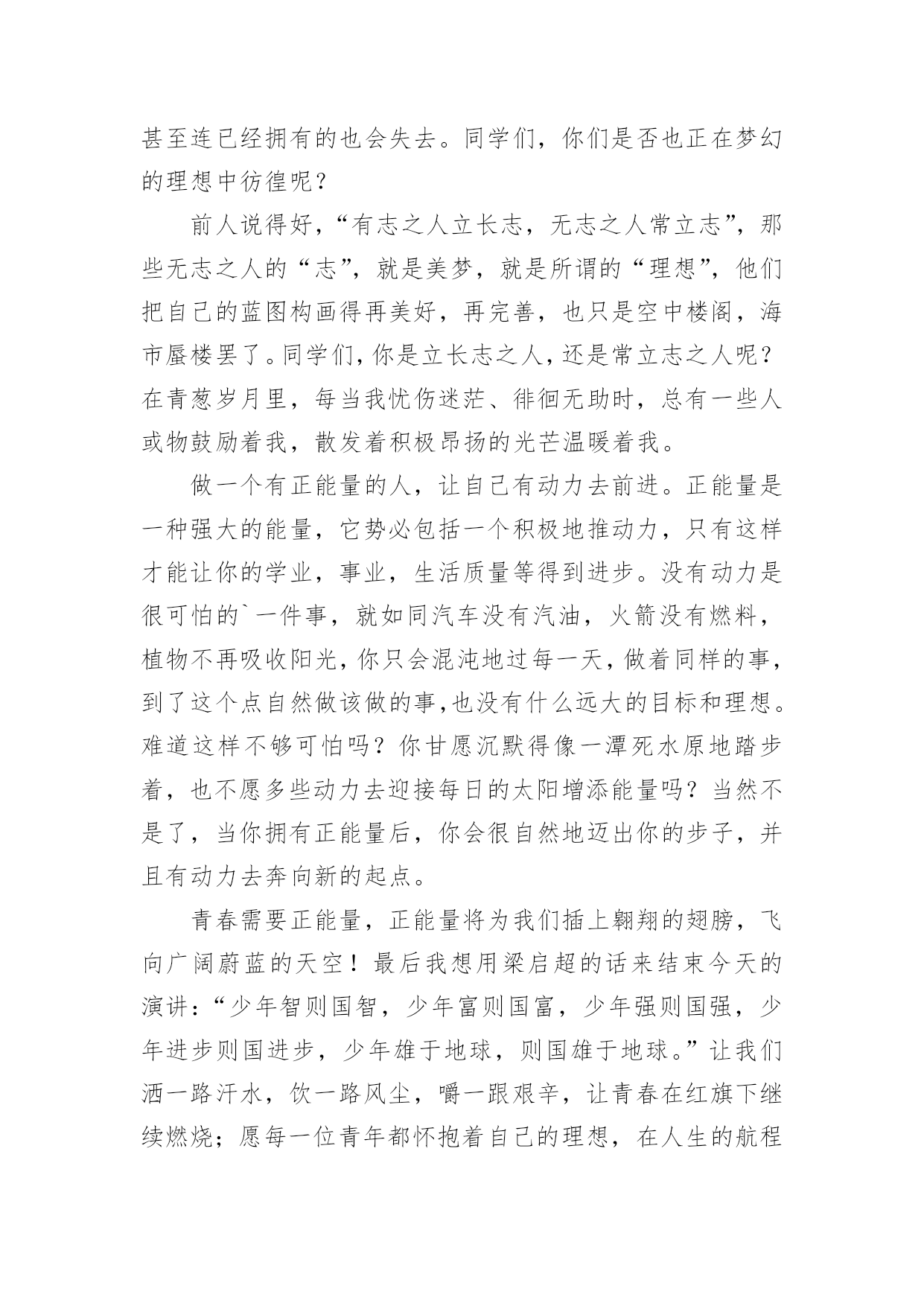 甚至连已经拥有的也会失去。同学们，你们是否也正在梦幻的理想中彷徨呢？

前人说得好，“有志之人立长志，无志之人常立志”，那些无志之人的“志”，就是美梦，就是所谓的“理想”，他们把自己的蓝图构画得再美好，再完善，也只是空中楼阁，海市蜃楼罢了。同学们，你是立长志之人，还是常立志之人呢？在青葱岁月里，每当我忧伤迷茫、徘徊无助时，总有一些人或物鼓励着我，散发着积极昂扬的光芒温暖着我。

做一个有正能量的人，让自己有动力去前进。正能量是一种强大的能量，它势必包括一个积极地推动力，只有这样才能让你的学业，事业，生活质量等得到进步。没有动力是很可怕的`一件事，就如同汽车没有汽油，火箭没有燃料，植物不再吸收阳光，你只会混沌地过每一天，做着同样的事，到了这个点自然做该做的事，也没有什么远大的目标和理想。难道这样不够可怕吗？你甘愿沉默得像一潭死水原地踏步着，也不愿多些动力去迎接每日的太阳增添能量吗？当然不是了，当你拥有正能量后，你会很自然地迈出你的步子，并且有动力去奔向新的起点。

青春需要正能量，正能量将为我们插上翱翔的翅膀，飞向广阔蔚蓝的天空！最后我想用梁启超的话来结束今天的演讲：“少年智则国智，少年富则国富，少年强则国强，少年进步则国进步，少年雄于地球，则国雄于地球。”让我们洒一路汗水，饮一路风尘，嚼一跟艰辛，让青春在红旗下继续燃烧；愿每一位青年都怀抱着自己的理想，在人生的航程